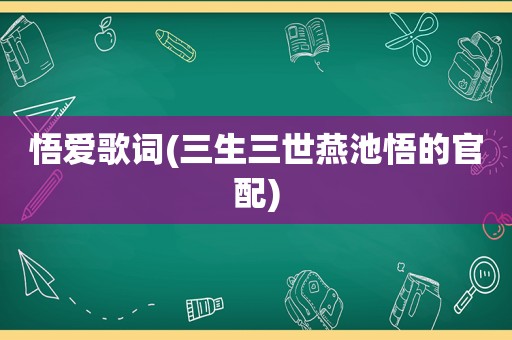 悟爱歌词(三生三世燕池悟的官配)